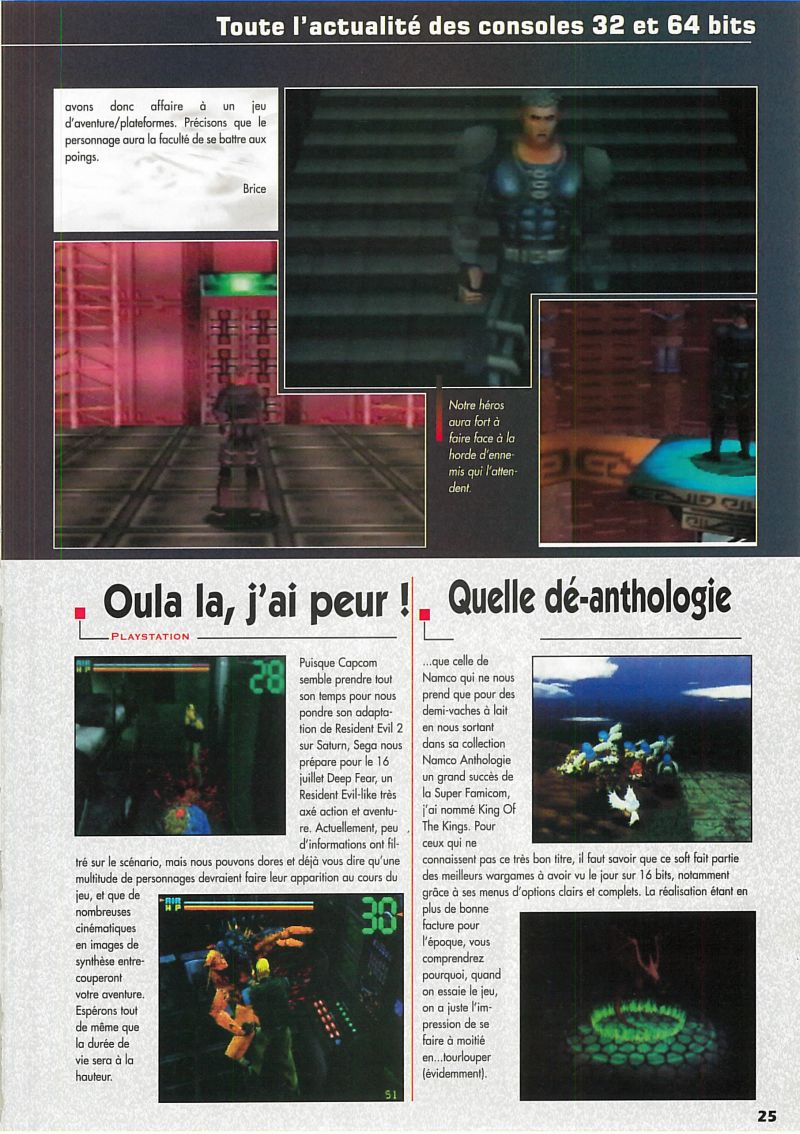 Toute l'actualité des consoles 32 et 64 bits

avons donc affaire à un jeu d'aventure/plateformes. Précisons que le personnage aura la faculté de se battre aux poings.

Brice

Notre héros aura fort à faire face à la horde d'ennemis qui l'attendent.

Oula la, j'ai peur !

PLAYSTATION

Puisque Capcom semble prendre tout son temps pour nous pondre son adaptation de Resident Evil 2 sur Saturn, Sega nous prépare pour le 16 juillet Deep Fear, un Resident Evil-like très axé action et aventure. Actuellement, peu d'informations ont filtré sur le scénario, mais nous pouvons dores et déjà vous dire qu'une multitude de personnages devraient faire leur apparition au cours du jeu, et que de nombreuses cinématiques en images de synthèse entrecouperont votre aventure. Espérons tout de même que la durée de vie sera à la hauteur.

Quelle dé-anthologie

...que celle de Namco qui ne nous prend que pour des demi-vaches à lait en nous sortant dans sa collection Namco Anthologie un grand succès de la Super Famicom, j'ai nommé King Of The Kings. Pour ceux qui ne connaissent pas ce très bon titre, il faut savoir que ce soft fait partie des meilleurs wargames à avoir vu le jour sur 16 bits, notamment grâce à ses menus d'options clairs et complets. La réalisation étant en plus de bonne facture pour l'époque, vous comprendrez pourquoi, quand on essaie le jeu, on a juste l'impression de se faire à moitié en...tourlouper (évidemment).

25